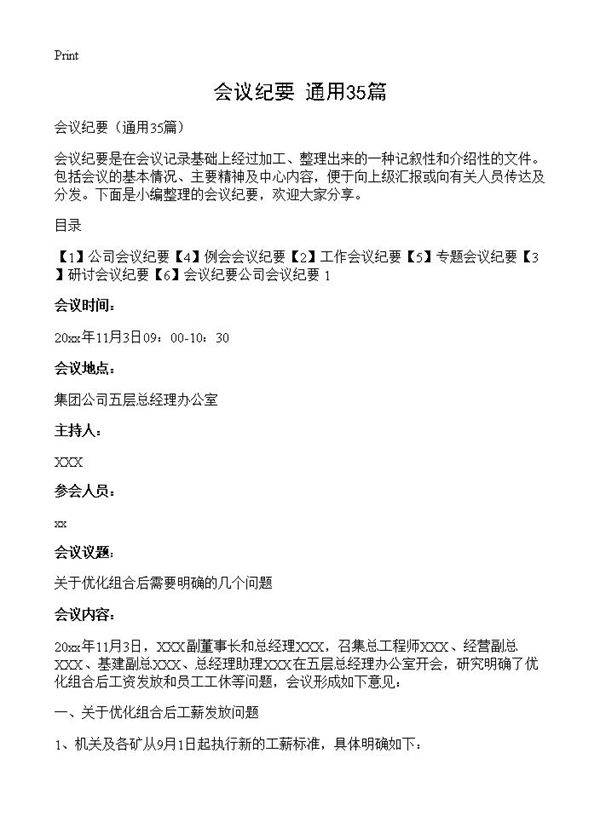 Print

会议纪要 通用35篇

会议纪要（通用35篇）

会议纪要是在会议记录基础上经过加工、整理出来的一种记叙性和介绍性的文件。包括会议的基本情况、主要精神及中心内容，便于向上级汇报或向有关人员传达及分发。下面是小编整理的会议纪要，欢迎大家分享。

目录

【1】公司会议纪要【4】例会会议纪要【2】工作会议纪要【5】专题会议纪要【3】研讨会议纪要【6】会议纪要公司会议纪要 1

会议时间：

20xx年11月3日09：00-10：30

会议地点：

集团公司五层总经理办公室

主持人：

XXX

参会人员：

xx

会议议题：

关于优化组合后需要明确的几个问题

会议内容：

20xx年11月3日，XXX副董事长和总经理XXX，召集总工程师XXX、经营副总XXX、基建副总XXX、总经理助理XXX在五层总经理办公室开会，研究明确了优化组合后工资发放和员工工休等问题，会议形成如下意见：

一、关于优化组合后工薪发放问题

1、机关及各矿从9月1日起执行新的工薪标准，具体明确如下：